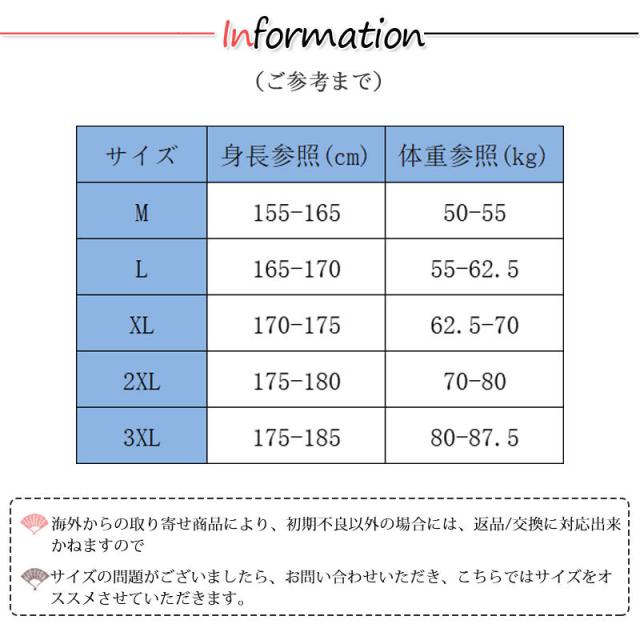 Information

（ご参考まで）

| サイズ | 身長参照(cm) | 体重参照(kg) |
|---|---|---|
| M | 155-165 | 50-55 |
| L | 165-170 | 55-62.5 |
| XL | 170-175 | 62.5-70 |
| 2XL | 175-180 | 70-80 |
| 3XL | 175-185 | 80-87.5 |

海外からの取り寄せ商品により、初期不良以外の場合には、返品/交換に対応出来かねますので

サイズの問題がございましたら、お問い合わせいただき、こちらではサイズをオススメさせていただきます。